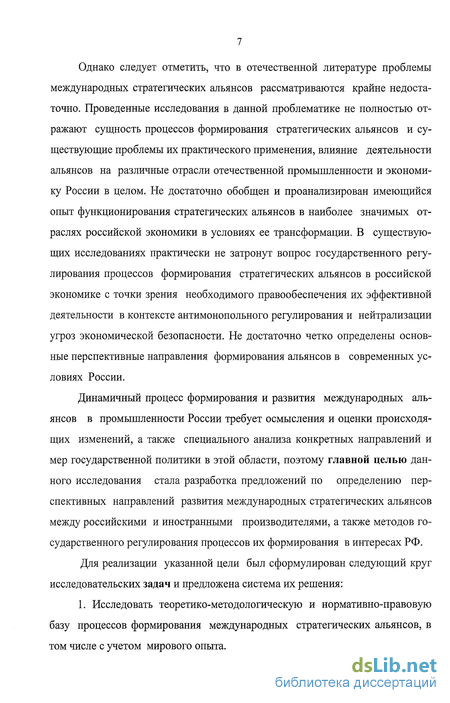 7

Однако следует отметить, что в отечественной литературе проблемы международных стратегических альянсов рассматриваются крайне недостаточно. Проведенные исследования в данной проблематике не полностью отражают сущность процессов формирования стратегических альянсов и существующие проблемы их практического применения, влияние деятельности альянсов на различные отрасли отечественной промышленности и экономику России в целом. Не достаточно обобщен и проанализирован имеющийся опыт функционирования стратегических альянсов в наиболее значимых отраслях российской экономики в условиях ее трансформации. В существующих исследованиях практически не затронут вопрос государственного регулирования процессов формирования стратегических альянсов в российской экономике с точки зрения необходимого правообеспечения их эффективной деятельности в контексте антимонопольного регулирования и нейтрализации угроз экономической безопасности. Не достаточно четко определены основные перспективные направления формирования альянсов в современных условиях России.

Динамичный процесс формирования и развития международных альянсов в промышленности России требует осмысления и оценки происходящих изменений, а также специального анализа конкретных направлений и мер государственной политики в этой области, поэтому главной целью данного исследования стала разработка предложений по определению перспективных направлений развития международных стратегических альянсов между российскими и иностранными производителями, а также методов государственного регулирования процессов их формирования в интересах РФ.

Для реализации указанной цели был сформулирован следующий круг исследовательских задач и предложена система их решения:

1. Исследовать теоретико-методологическую и нормативно-правовую базу процессов формирования международных стратегических альянсов, в том числе с учетом мирового опыта.

dsLib.net
библиотека диссертаций